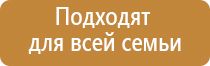 Подходят
для всей семьи